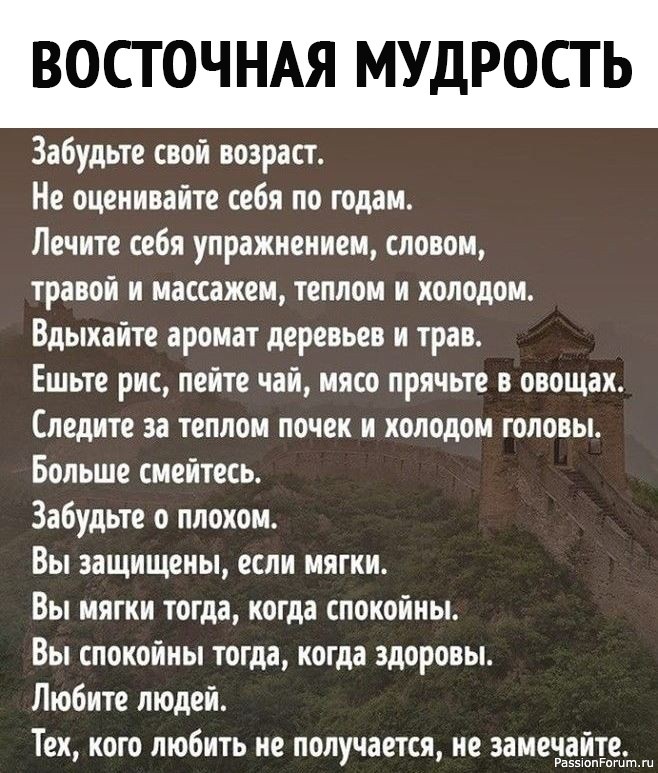 ВОСТОЧНАЯ МУДРОСТЬ

Забудьте свой возраст.
Не оценивайте себя по годам.
Лечите себя упражнением, словом, травой и массажем, теплом и холодом.
Вдыхайте аромат деревьев и трав.
Ешьте рис, пейте чай, мясо прячьте в овощах.
Следите за теплом почек и холодом головы.
Больше смейтесь.
Забудьте о плохом.
Вы защищены, если мягки.
Вы мягки тогда, когда спокойны.
Вы спокойны тогда, когда здоровы.
Любите людей.
Тех, кого любить не получается, не замечайте.

PassionForum.ru